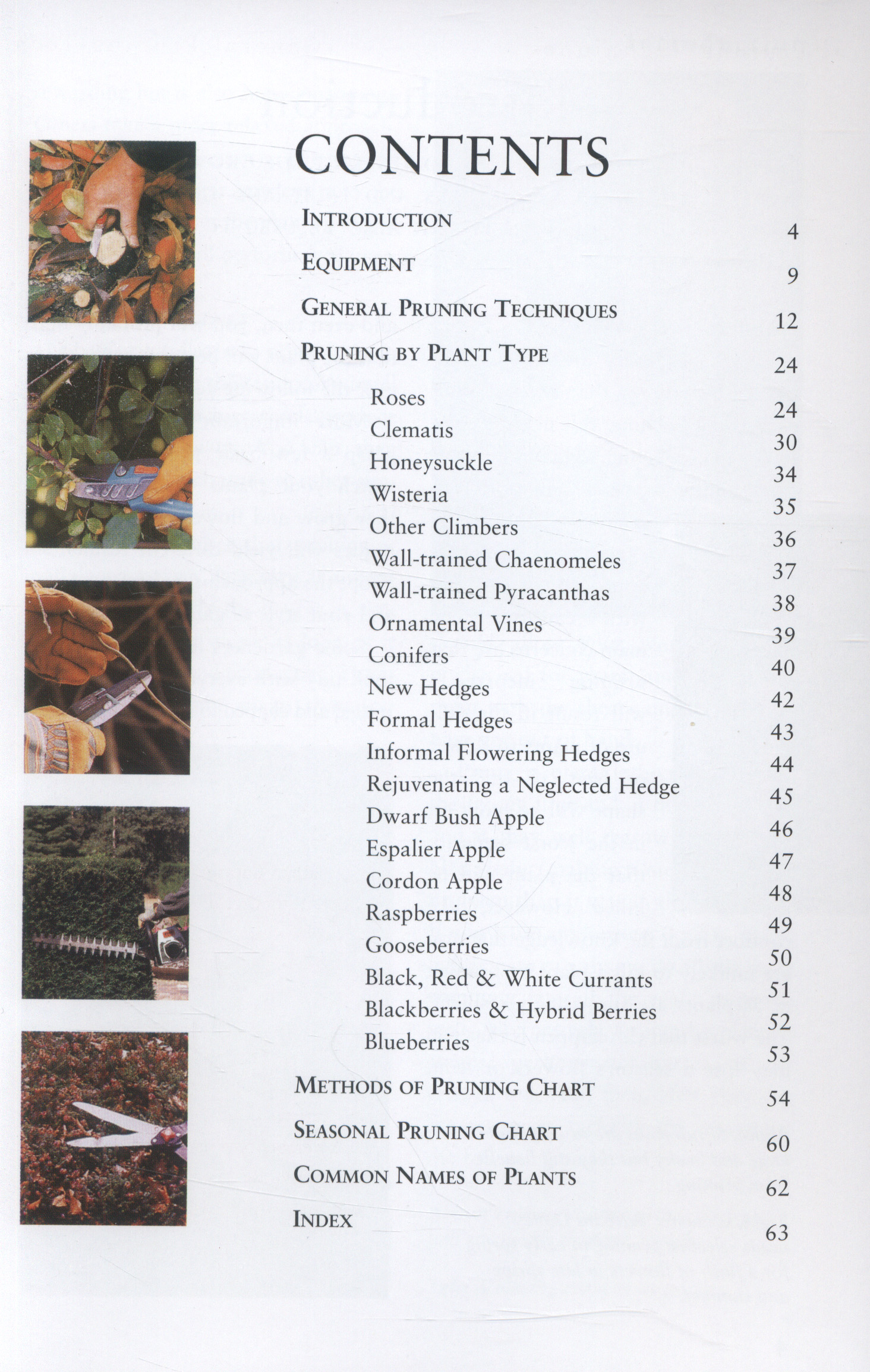 CONTENTS

INTRODUCTION 4

EQUIPMENT 9

GENERAL PRUNING TECHNIQUES 12

PRUNING BY PLANT TYPE 24

Roses 24
Clematis 30
Honeysuckle 34
Wisteria 35
Other Climbers 36
Wall-trained Chaenomeles 37
Wall-trained Pyracanthas 38
Ornamental Vines 39
Conifers 40
New Hedges 42
Formal Hedges 43
Informal Flowering Hedges 44
Rejuvenating a Neglected Hedge 45
Dwarf Bush Apple 46
Espalier Apple 47
Cordon Apple 48
Raspberries 49
Gooseberries 50
Black, Red & White Currants 51
Blackberries & Hybrid Berries 52
Blueberries 53

METHODS OF PRUNING CHART 54

SEASONAL PRUNING CHART 60

COMMON NAMES OF PLANTS 62

INDEX 63